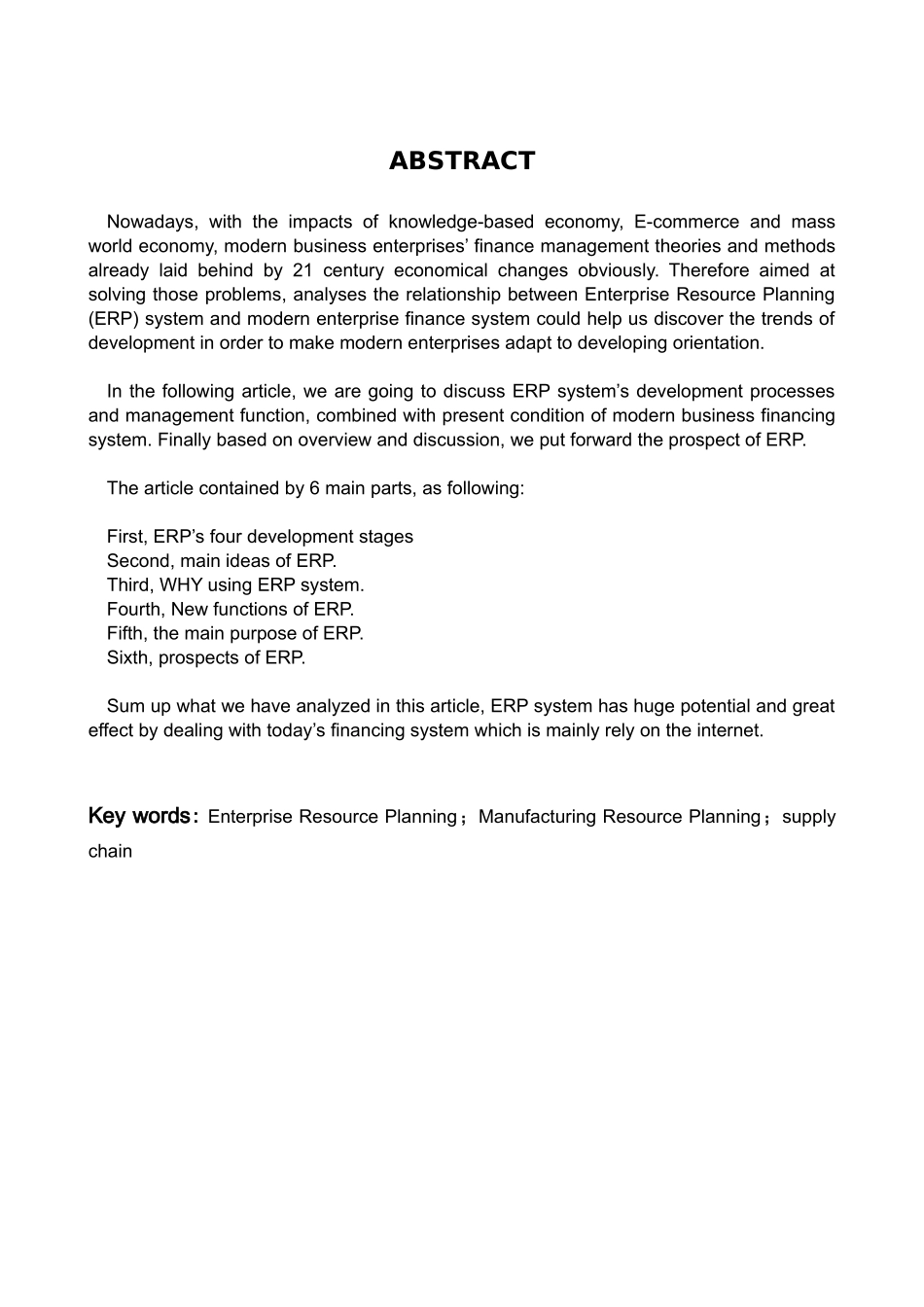 ABSTRACT

Nowadays, with the impacts of knowledge-based economy, E-commerce and mass world economy, modern business enterprises’ finance management theories and methods already laid behind by 21 century economical changes obviously. Therefore aimed at solving those problems, analyses the relationship between Enterprise Resource Planning (ERP) system and modern enterprise finance system could help us discover the trends of development in order to make modern enterprises adapt to developing orientation.

In the following article, we are going to discuss ERP system’s development processes and management function, combined with present condition of modern business financing system. Finally based on overview and discussion, we put forward the prospect of ERP.

The article contained by 6 main parts, as following:

First, ERP’s four development stages
Second, main ideas of ERP.
Third, WHY using ERP system.
Fourth, New functions of ERP.
Fifth, the main purpose of ERP.
Sixth, prospects of ERP.

Sum up what we have analyzed in this article, ERP system has huge potential and great effect by dealing with today’s financing system which is mainly rely on the internet.

Key words：Enterprise Resource Planning；Manufacturing Resource Planning；supply chain